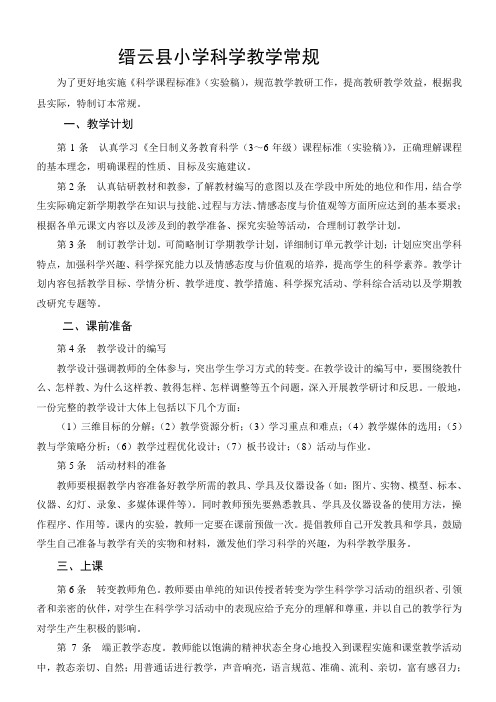 缙云县小学科学教学常规

为了更好地实施《科学课程标准》(实验稿),规范教学教研工作,提高教研教学效益,根据我县实际,特制订本常规。

一、教学计划

第 1 条 认真学习《全日制义务教育科学(3～6 年级)课程标准(实验稿)》,正确理解课程的基本理念,明确课程的性质、目标及实施建议。

第 2 条 认真钻研教材和教参,了解教材编写的意图以及在学段中所处的地位和作用,结合学生实际确定新学期教学在知识与技能、过程与方法、情感态度与价值观等方面所应达到的基本要求;根据各单元课文内容以及涉及到的教学准备、探究实验等活动,合理制订教学计划。

第 3 条 制订教学计划。可简略制订学期教学计划,详细制订单元教学计划;计划应突出学科特点,加强科学兴趣、科学探究能力以及情感态度与价值观的培养,提高学生的科学素养。教学计划内容包括教学目标、学情分析、教学进度、教学措施、科学探究活动、学科综合活动以及学期教改研究专题等。

二、课前准备

第 4 条 教学设计的编写

教学设计强调教师的全体参与,突出学生学习方式的转变。在教学设计的编写中,要围绕教什么、怎样教、为什么这样教、教得怎样、怎样调整等五个问题,深入开展教学研讨和反思。一般地,一份完整的教学设计大体上包括以下几个方面:

(1)三维目标的分解;(2)教学资源分析;(3)学习重点和难点;(4)教学媒体的选用;(5)教与学策略分析;(6)教学过程优化设计;(7)板书设计;(8)活动与作业。

第 5 条 活动材料的准备

教师要根据教学内容准备好教学所需的教具、学具及仪器设备(如:图片、实物、模型、标本、仪器、幻灯、录象、多媒体课件等)。同时教师预先要熟悉教具、学具及仪器设备的使用方法,操作程序、作用等。课内的实验,教师一定要在课前预做一次。提倡教师自己开发教具和学具,鼓励学生自己准备与教学有关的实物和材料,激发他们学习科学的兴趣,为科学教学服务。

三、上课

第 6 条 转变教师角色。教师要由单纯的知识传授者转变为学生科学学习活动的组织者、引领者和亲密的伙伴,对学生在科学学习活动中的表现应给予充分的理解和尊重,并以自己的教学行为对学生产生积极的影响。

第 7 条 端正教学态度。教师能以饱满的精神状态全身心地投入到课程实施和课堂教学活动中,教态亲切、自然;用普通话进行教学,声音响亮,语言规范、准确、流利、亲切,富有感召力;